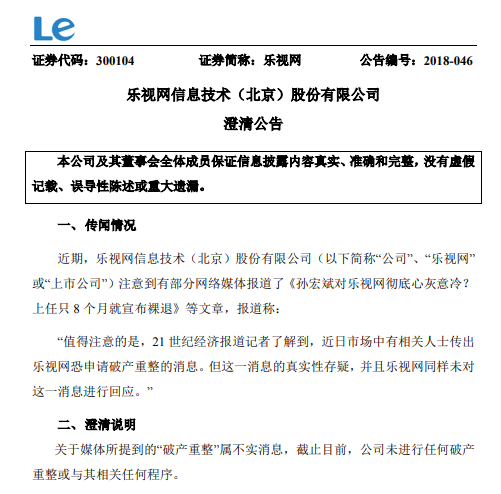 Le

证券代码：300104　　证券简称：乐视网　　公告编号：2018-046

乐视网信息技术（北京）股份有限公司

澄清公告

本公司及其董事会全体成员保证信息披露内容真实、准确和完整，没有虚假记载、误导性陈述或重大遗漏。

一、传闻情况

近期，乐视网信息技术（北京）股份有限公司（以下简称“公司”、“乐视网”或“上市公司”）注意到有部分网络媒体报道了《孙宏斌对乐视网彻底心灰意冷？上任只 8 个月就宣布裸退》等文章，报道称：

“值得注意的是，21 世纪经济报道记者了解到，近日市场中有相关人士传出乐视网恐申请破产重整的消息。但这一消息的真实性存疑，并且乐视网同样未对这一消息进行回应。”

二、澄清说明

关于媒体所提到的“破产重整”属不实消息，截止目前，公司未进行任何破产重整或与其相关任何程序。